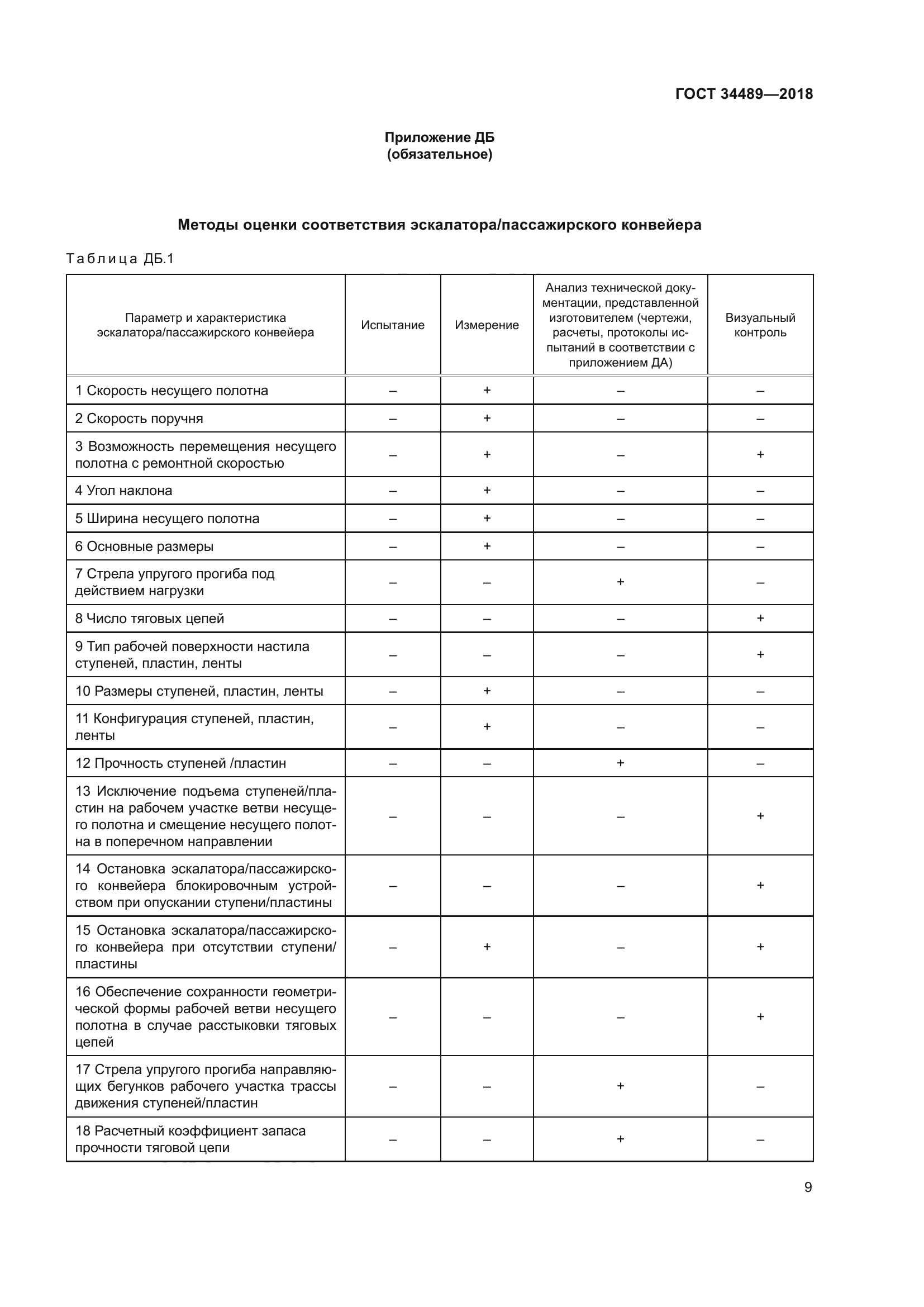 ГОСТ 34489—2018

Приложение ДБ
(обязательное)

Методы оценки соответствия эскалатора/пассажирского конвейера

Таблица ДБ.1

| Параметр и характеристика эскалатора/пассажирского конвейера | Испытание | Измерение | Анализ технической документации, представленной изготовителем (чертежи, расчеты, протоколы испытаний в соответствии с приложением ДА) | Визуальный контроль |
|---|---|---|---|---|
| 1 Скорость несущего полотна | – | + | – | – |
| 2 Скорость поручня | – | + | – | – |
| 3 Возможность перемещения несущего полотна с ремонтной скоростью | – | + | – | + |
| 4 Угол наклона | – | + | – | – |
| 5 Ширина несущего полотна | – | + | – | – |
| 6 Основные размеры | – | + | – | – |
| 7 Стрела упругого прогиба под действием нагрузки | – | – | + | – |
| 8 Число тяговых цепей | – | – | – | + |
| 9 Тип рабочей поверхности настила ступеней, пластин, ленты | – | – | – | + |
| 10 Размеры ступеней, пластин, ленты | – | + | – | – |
| 11 Конфигурация ступеней, пластин, ленты | – | + | – | – |
| 12 Прочность ступеней /пластин | – | – | + | – |
| 13 Исключение подъема ступеней/пластин на рабочем участке ветви несущего полотна и смещение несущего полотна в поперечном направлении | – | – | – | + |
| 14 Остановка эскалатора/пассажирского конвейера блокировочным устройством при опускании ступени/пластины | – | – | – | + |
| 15 Остановка эскалатора/пассажирского конвейера при отсутствии ступени/пластины | – | + | – | + |
| 16 Обеспечение сохранности геометрической формы рабочей ветви несущего полотна в случае расстыковки тяговых цепей | – | – | – | + |
| 17 Стрела упругого прогиба направляющих бегунков рабочего участка трассы движения ступеней/пластин | – | – | + | – |
| 18 Расчетный коэффициент запаса прочности тяговой цепи | – | – | + | – |

9